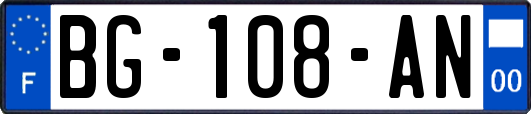 F
BG-108-AN
00